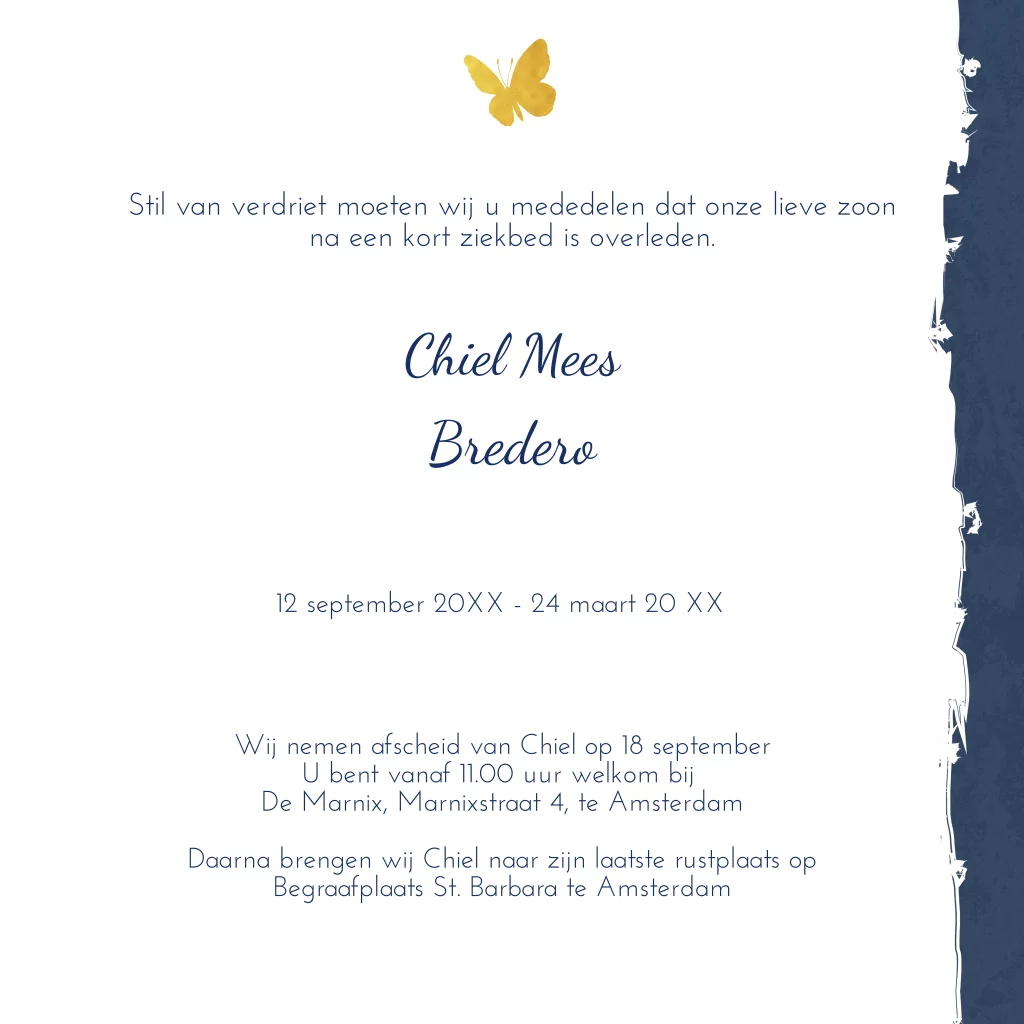 Stil van verdriet moeten wij u mededelen dat onze lieve zoon na een kort ziekbed is overleden.

Chiel Mees
Bredero

12 september 20XX - 24 maart 20 XX

Wij nemen afscheid van Chiel op 18 september
U bent vanaf 11.00 uur welkom bij
De Marnix, Marnixstraat 4, te Amsterdam

Daarna brengen wij Chiel naar zijn laatste rustplaats op
Begraafplaats St. Barbara te Amsterdam